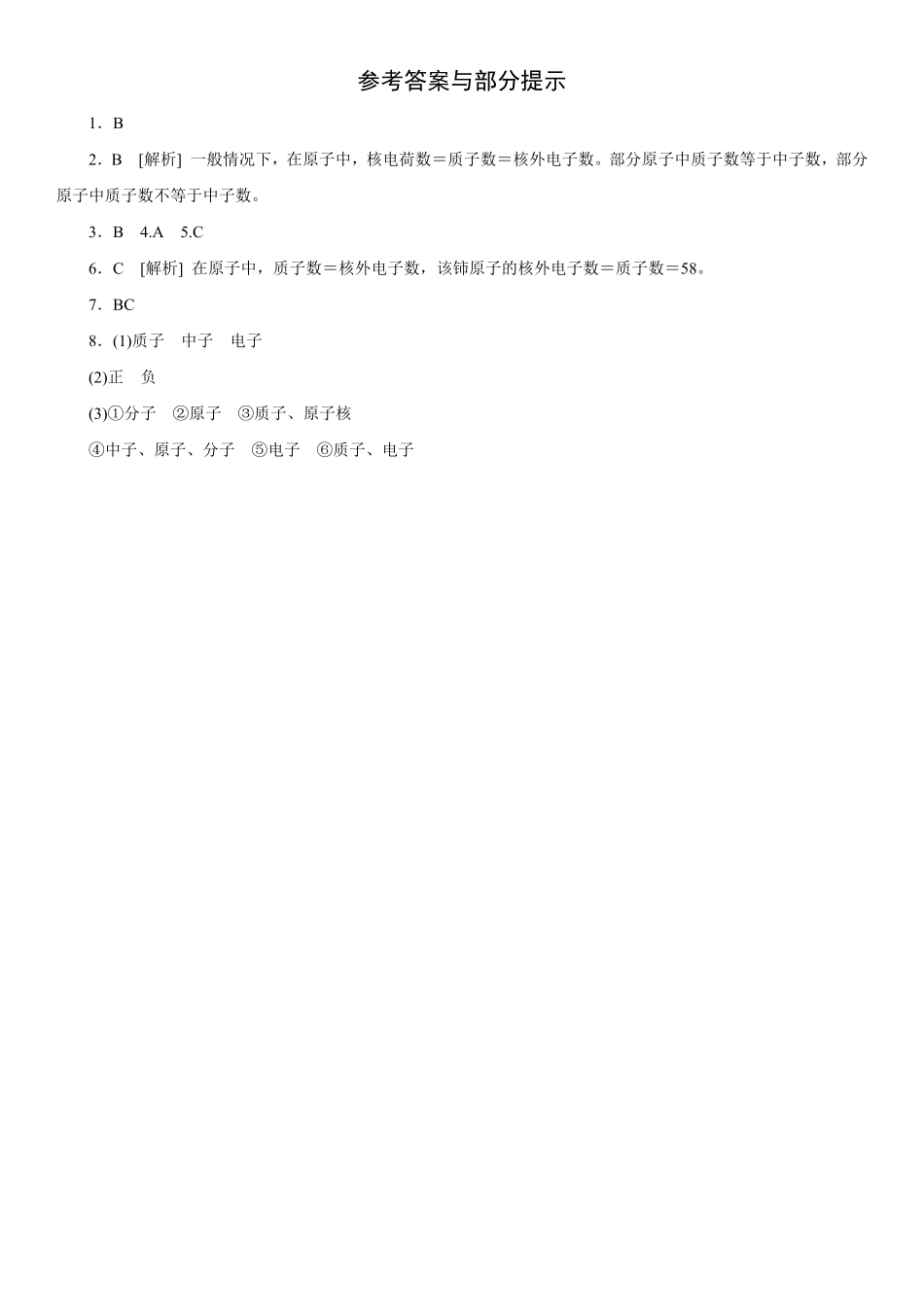 参考答案与部分提示

1．B

2．B [解析] 一般情况下，在原子中，核电荷数＝质子数＝核外电子数。部分原子中质子数等于中子数，部分原子中质子数不等于中子数。

3．B 4.A 5.C

6．C [解析] 在原子中，质子数＝核外电子数，该铈原子的核外电子数＝质子数＝58。

7．BC

8．(1)质子 中子 电子

(2)正 负

(3)①分子 ②原子 ③质子、原子核

④中子、原子、分子 ⑤电子 ⑥质子、电子